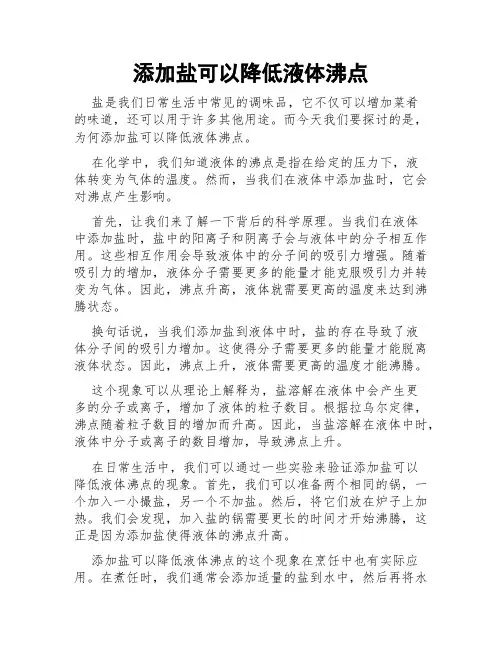 添加盐可以降低液体沸点

盐是我们日常生活中常见的调味品，它不仅可以增加菜肴的味道，还可以用于许多其他用途。而今天我们要探讨的是，为何添加盐可以降低液体沸点。

在化学中，我们知道液体的沸点是指在给定的压力下，液体转变为气体的温度。然而，当我们在液体中添加盐时，它会对沸点产生影响。

首先，让我们来了解一下背后的科学原理。当我们在液体中添加盐时，盐中的阳离子和阴离子会与液体中的分子相互作用。这些相互作用会导致液体中的分子间的吸引力增强。随着吸引力的增加，液体分子需要更多的能量才能克服吸引力并转变为气体。因此，沸点升高，液体就需要更高的温度来达到沸腾状态。

换句话说，当我们添加盐到液体中时，盐的存在导致了液体分子间的吸引力增加。这使得分子需要更多的能量才能脱离液体状态。因此，沸点上升，液体需要更高的温度才能沸腾。

这个现象可以从理论上解释为，盐溶解在液体中会产生更多的分子或离子，增加了液体的粒子数目。根据拉乌尔定律，沸点随着粒子数目的增加而升高。因此，当盐溶解在液体中时，液体中分子或离子的数目增加，导致沸点上升。

在日常生活中，我们可以通过一些实验来验证添加盐可以降低液体沸点的现象。首先，我们可以准备两个相同的锅，一个加入一小撮盐，另一个不加盐。然后，将它们放在炉子上加热。我们会发现，加入盐的锅需要更长的时间才开始沸腾，这正是因为添加盐使得液体的沸点升高。

添加盐可以降低液体沸点的这个现象在烹饪中也有实际应用。在煮饪时，我们通常会添加适量的盐到水中，然后再将水